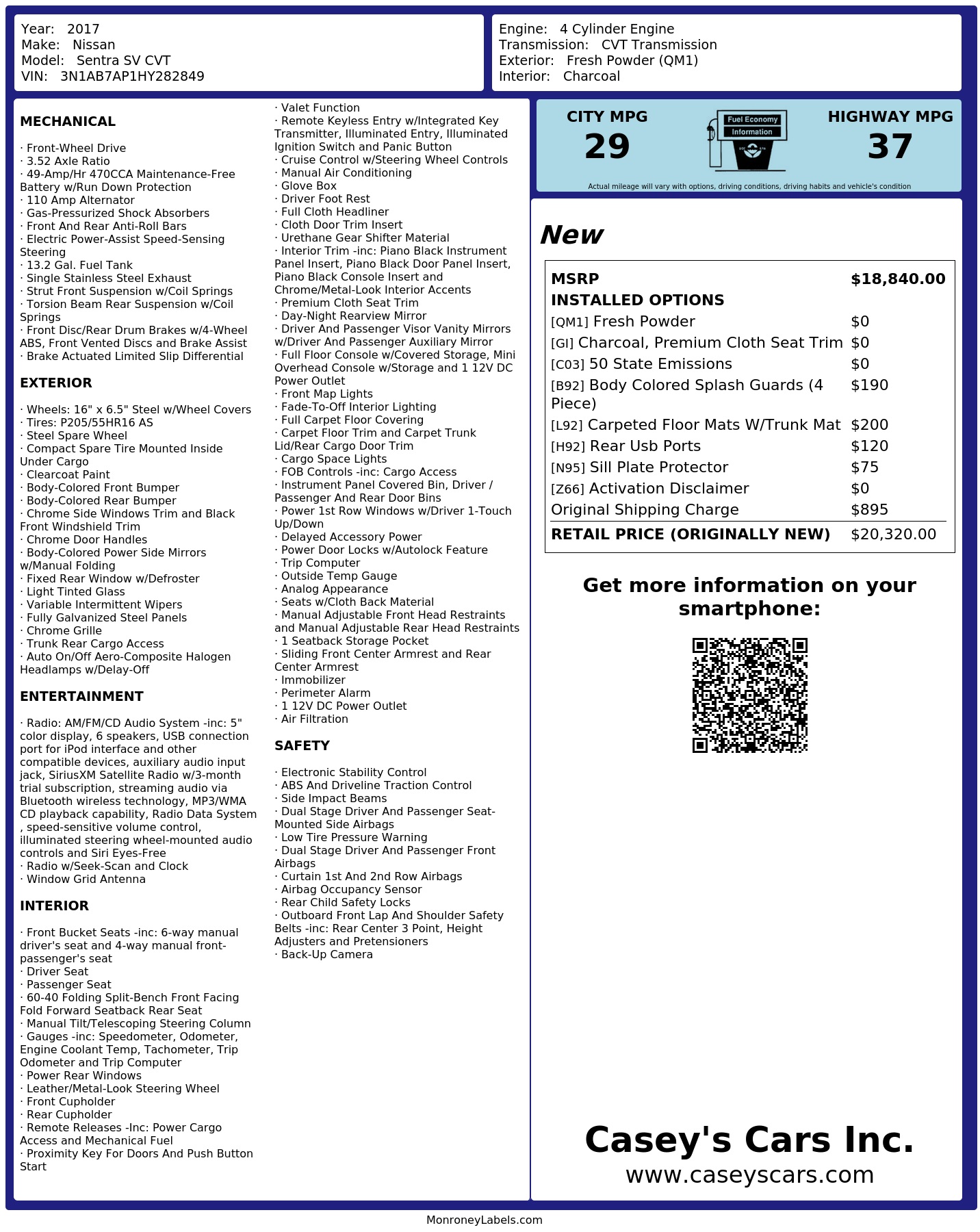 Year: 2017
Make: Nissan
Model: Sentra SV CVT
VIN: 3N1AB7AP1HY282849

Engine: 4 Cylinder Engine
Transmission: CVT Transmission
Exterior: Fresh Powder (QM1)
Interior: Charcoal

MECHANICAL

· Front-Wheel Drive
· 3.52 Axle Ratio
· 49-Amp/Hr 470CCA Maintenance-Free Battery w/Run Down Protection
· 110 Amp Alternator
· Gas-Pressurized Shock Absorbers
· Front And Rear Anti-Roll Bars
· Electric Power-Assist Speed-Sensing Steering
· 13.2 Gal. Fuel Tank
· Single Stainless Steel Exhaust
· Strut Front Suspension w/Coil Springs
· Torsion Beam Rear Suspension w/Coil Springs
· Front Disc/Rear Drum Brakes w/4-Wheel ABS, Front Vented Discs and Brake Assist
· Brake Actuated Limited Slip Differential

EXTERIOR

· Wheels: 16" x 6.5" Steel w/Wheel Covers
· Tires: P205/55HR16 AS
· Steel Spare Wheel
· Compact Spare Tire Mounted Inside Under Cargo
· Clearcoat Paint
· Body-Colored Front Bumper
· Body-Colored Rear Bumper
· Chrome Side Windows Trim and Black Front Windshield Trim
· Chrome Door Handles
· Body-Colored Power Side Mirrors w/Manual Folding
· Fixed Rear Window w/Defroster
· Light Tinted Glass
· Variable Intermittent Wipers
· Fully Galvanized Steel Panels
· Chrome Grille
· Trunk Rear Cargo Access
· Auto On/Off Aero-Composite Halogen Headlamps w/Delay-Off

ENTERTAINMENT

· Radio: AM/FM/CD Audio System -inc: 5" color display, 6 speakers, USB connection port for iPod interface and other compatible devices, auxiliary audio input jack, SiriusXM Satellite Radio w/3-month trial subscription, streaming audio via Bluetooth wireless technology, MP3/WMA CD playback capability, Radio Data System , speed-sensitive volume control, illuminated steering wheel-mounted audio controls and Siri Eyes-Free
· Radio w/Seek-Scan and Clock
· Window Grid Antenna

INTERIOR

· Front Bucket Seats -inc: 6-way manual driver's seat and 4-way manual front-passenger's seat
· Driver Seat
· Passenger Seat
· 60-40 Folding Split-Bench Front Facing Fold Forward Seatback Rear Seat
· Manual Tilt/Telescoping Steering Column
· Gauges -inc: Speedometer, Odometer, Engine Coolant Temp, Tachometer, Trip Odometer and Trip Computer
· Power Rear Windows
· Leather/Metal-Look Steering Wheel
· Front Cupholder
· Rear Cupholder
· Remote Releases -Inc: Power Cargo Access and Mechanical Fuel
· Proximity Key For Doors And Push Button Start
· Valet Function
· Remote Keyless Entry w/Integrated Key Transmitter, Illuminated Entry, Illuminated Ignition Switch and Panic Button
· Cruise Control w/Steering Wheel Controls
· Manual Air Conditioning
· Glove Box
· Driver Foot Rest
· Full Cloth Headliner
· Cloth Door Trim Insert
· Urethane Gear Shifter Material
· Interior Trim -inc: Piano Black Instrument Panel Insert, Piano Black Door Panel Insert, Piano Black Console Insert and Chrome/Metal-Look Interior Accents
· Premium Cloth Seat Trim
· Day-Night Rearview Mirror
· Driver And Passenger Visor Vanity Mirrors w/Driver And Passenger Auxiliary Mirror
· Full Floor Console w/Covered Storage, Mini Overhead Console w/Storage and 1 12V DC Power Outlet
· Front Map Lights
· Fade-To-Off Interior Lighting
· Full Carpet Floor Covering
· Carpet Floor Trim and Carpet Trunk Lid/Rear Cargo Door Trim
· Cargo Space Lights
· FOB Controls -inc: Cargo Access
· Instrument Panel Covered Bin, Driver / Passenger And Rear Door Bins
· Power 1st Row Windows w/Driver 1-Touch Up/Down
· Delayed Accessory Power
· Power Door Locks w/Autolock Feature
· Trip Computer
· Outside Temp Gauge
· Analog Appearance
· Seats w/Cloth Back Material
· Manual Adjustable Front Head Restraints and Manual Adjustable Rear Head Restraints
· 1 Seatback Storage Pocket
· Sliding Front Center Armrest and Rear Center Armrest
· Immobilizer
· Perimeter Alarm
· 1 12V DC Power Outlet
· Air Filtration

SAFETY

· Electronic Stability Control
· ABS And Driveline Traction Control
· Side Impact Beams
· Dual Stage Driver And Passenger Seat-Mounted Side Airbags
· Low Tire Pressure Warning
· Dual Stage Driver And Passenger Front Airbags
· Curtain 1st And 2nd Row Airbags
· Airbag Occupancy Sensor
· Rear Child Safety Locks
· Outboard Front Lap And Shoulder Safety Belts -inc: Rear Center 3 Point, Height Adjusters and Pretensioners
· Back-Up Camera

CITY MPG
29

Fuel Economy
Information

HIGHWAY MPG
37

Actual mileage will vary with options, driving conditions, driving habits and vehicle's condition

New

MSRP $18,840.00
INSTALLED OPTIONS
[QM1] Fresh Powder $0
[GI] Charcoal, Premium Cloth Seat Trim $0
[C03] 50 State Emissions $0
[B92] Body Colored Splash Guards (4 Piece) $190
[L92] Carpeted Floor Mats W/Trunk Mat $200
[H92] Rear Usb Ports $120
[N95] Sill Plate Protector $75
[Z66] Activation Disclaimer $0
Original Shipping Charge $895
RETAIL PRICE (ORIGINALLY NEW) $20,320.00

Get more information on your smartphone:

Casey's Cars Inc.
www.caseyscars.com

MonroneyLabels.com